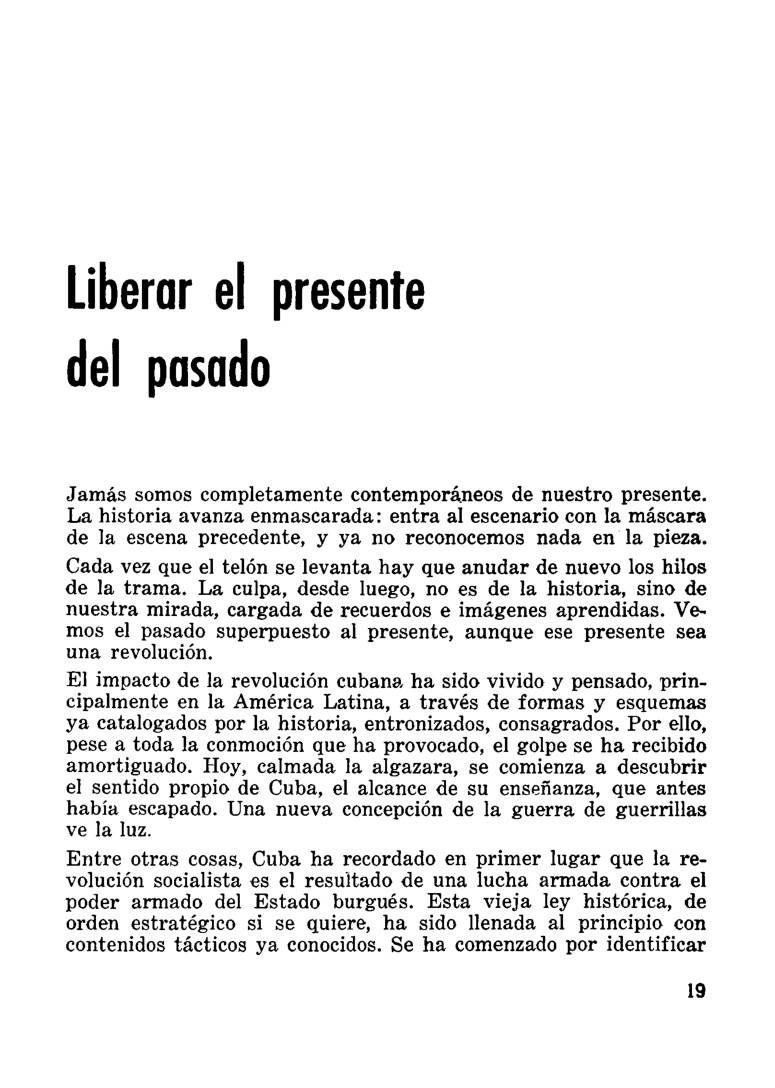 Liberar el presente del pasado

Jamás somos completamente contemporáneos de nuestro presente. La historia avanza enmascarada: entra al escenario con la máscara de la escena precedente, y ya no reconocemos nada en la pieza. Cada vez que el telón se levanta hay que anudar de nuevo los hilos de la trama. La culpa, desde luego, no es de la historia, sino de nuestra mirada, cargada de recuerdos e imágenes aprendidas. Vemos el pasado superpuesto al presente, aunque ese presente sea una revolución.

El impacto de la revolución cubana ha sido vivido y pensado, principalmente en la América Latina, a través de formas y esquemas ya catalogados por la historia, entronizados, consagrados. Por ello, pese a toda la conmoción que ha provocado, el golpe se ha recibido amortiguado. Hoy, calmada la algazara, se comienza a descubrir el sentido propio de Cuba, el alcance de su enseñanza, que antes había escapado. Una nueva concepción de la guerra de guerrillas ve la luz.

Entre otras cosas, Cuba ha recordado en primer lugar que la revolución socialista es el resultado de una lucha armada contra el poder armado del Estado burgués. Esta vieja ley histórica, de orden estratégico si se quiere, ha sido llenada al principio con contenidos tácticos ya conocidos. Se ha comenzado por identificar

19